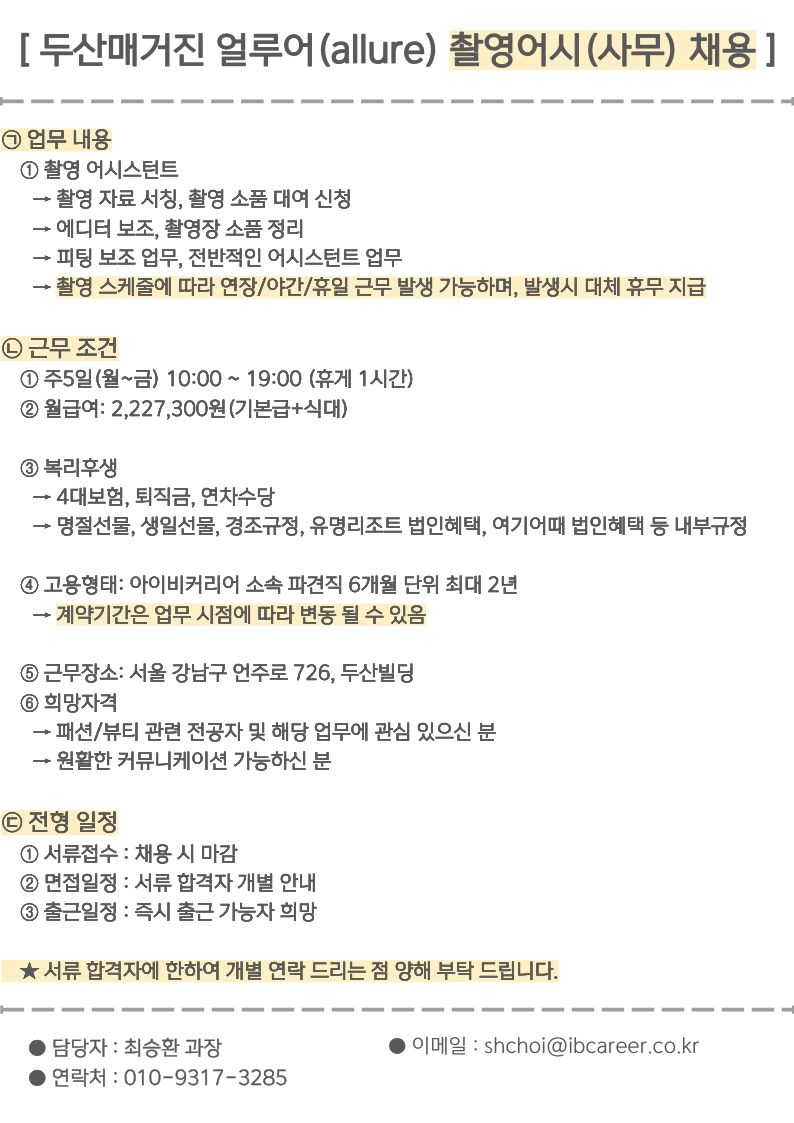 [ 두산매거진 얼루어(allure) 촬영어시(사무) 채용 ]

㉠ 업무 내용
① 촬영 어시스턴트
→ 촬영 자료 서칭, 촬영 소품 대여 신청
→ 에디터 보조, 촬영장 소품 정리
→ 피팅 보조 업무, 전반적인 어시스턴트 업무
→ 촬영 스케줄에 따라 연장/야간/휴일 근무 발생 가능하며, 발생시 대체 휴무 지급

㉡ 근무 조건
① 주5일(월~금) 10:00 ~ 19:00 (휴게 1시간)
② 월급여: 2,227,300원(기본급+식대)

③ 복리후생
→ 4대보험, 퇴직금, 연차수당
→ 명절선물, 생일선물, 경조규정, 유명리조트 법인혜택, 여기어때 법인혜택 등 내부규정

④ 고용형태: 아이비커리어 소속 파견직 6개월 단위 최대 2년
→ 계약기간은 업무 시점에 따라 변동 될 수 있음

⑤ 근무장소: 서울 강남구 언주로 726, 두산빌딩
⑥ 희망자격
→ 패션/뷰티 관련 전공자 및 해당 업무에 관심 있으신 분
→ 원활한 커뮤니케이션 가능하신 분

㉢ 전형 일정
① 서류접수 : 채용 시 마감
② 면접일정 : 서류 합격자 개별 안내
③ 출근일정 : 즉시 출근 가능자 희망

★ 서류 합격자에 한하여 개별 연락 드리는 점 양해 부탁 드립니다.

● 담당자 : 최승환 과장
● 연락처 : 010-9317-3285
● 이메일 : shchoi@ibcareer.co.kr